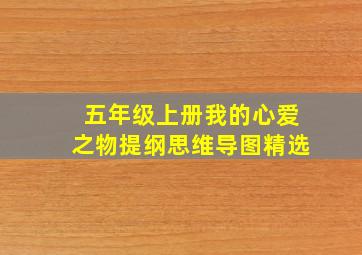 五年级上册我的心爱之物提纲思维导图精选